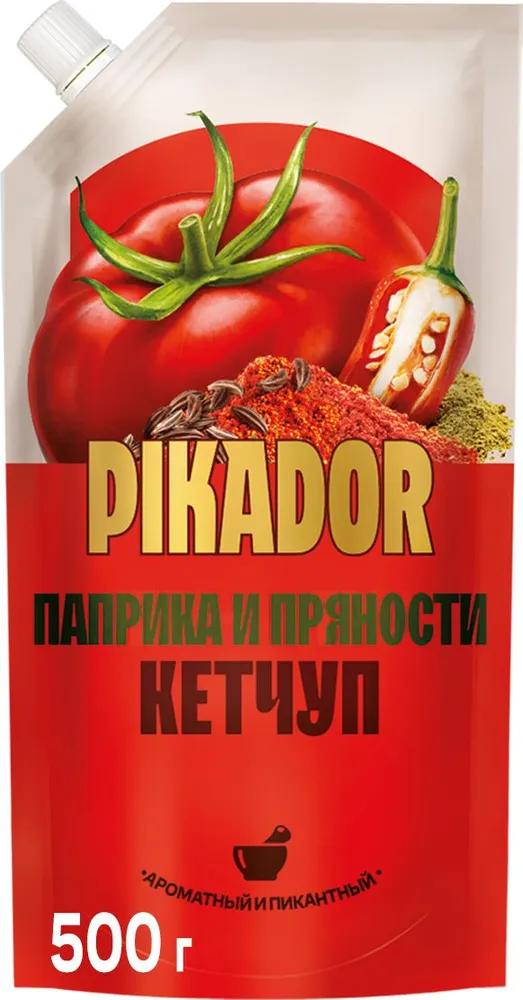 PIKADOR

ПАПРИКА И ПРЯНОСТИ
КЕТЧУП

•АРОМАТНЫЙ И ПИКАНТНЫЙ•

500 г